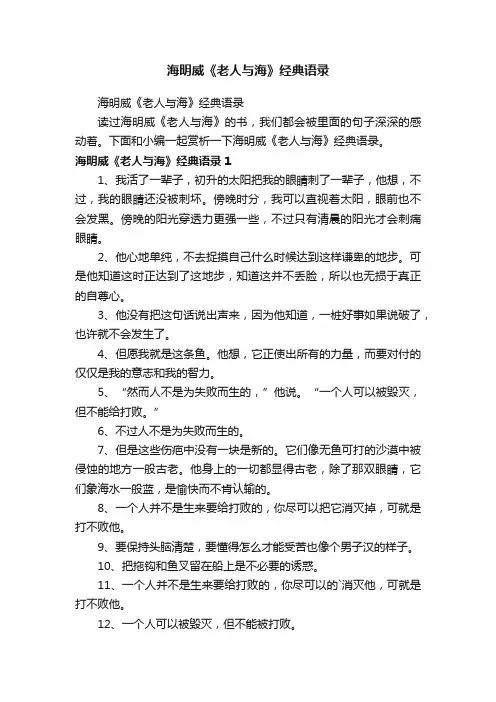 海明威《老人与海》经典语录

海明威《老人与海》经典语录

读过海明威《老人与海》的书，我们都会被里面的句子深深的感动着。下面和小编一起赏析一下海明威《老人与海》经典语录。

海明威《老人与海》经典语录 1

1、我活了一辈子，初升的太阳把我的眼睛刺了一辈子，他想，不过，我的眼睛还没被刺坏。傍晚时分，我可以直视着太阳，眼前也不会发黑。傍晚的阳光穿透力更强一些，不过只有清晨的阳光才会刺痛眼睛。

2、他心地单纯，不去捉摸自己什么时候达到这样谦卑的地步。可是他知道这时正达到了这地步，知道这并不丢脸，所以也无损于真正的自尊心。

3、他没有把这句话说出声来，因为他知道，一桩好事如果说破了，也许就不会发生了。

4、但愿我就是这条鱼。他想，它正使出所有的力量，而要对付的仅仅是我的意志和我的智力。

5、“然而人不是为失败而生的，”他说。“一个人可以被毁灭，但不能给打败。”

6、不过人不是为失败而生的。

7、但是这些伤疤中没有一块是新的。它们像无鱼可打的沙漠中被侵蚀的地方一般古老。他身上的一切都显得古老，除了那双眼睛，它们象海水一般蓝，是愉快而不肯认输的。

8、一个人并不是生来要给打败的，你尽可以把它消灭掉，可就是打不败他。

9、要保持头脑清楚，要懂得怎么才能受苦也像个男子汉的样子。

10、把拖钩和鱼叉留在船上是不必要的诱惑。

11、一个人并不是生来要给打败的，你尽可以的`消灭他，可就是打不败他。

12、一个人可以被毁灭，但不能被打败。